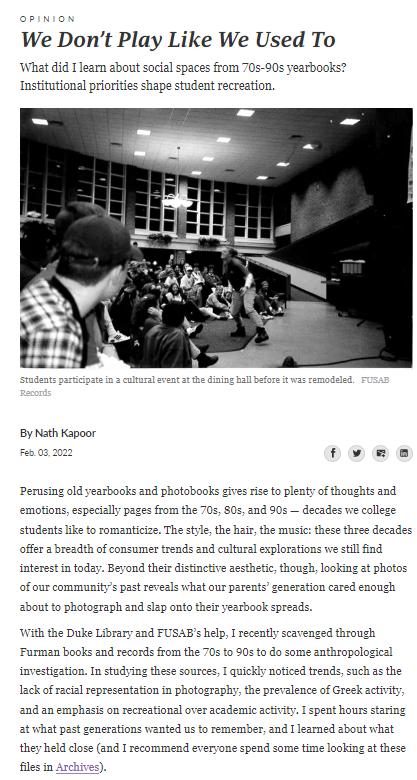 OPINION

We Don't Play Like We Used To

What did I learn about social spaces from 70s-90s yearbooks? Institutional priorities shape student recreation.

Students participate in a cultural event at the dining hall before it was remodeled. FUSAB Records

By Nath Kapoor

Feb. 03, 2022

Perusing old yearbooks and photobooks gives rise to plenty of thoughts and emotions, especially pages from the 70s, 80s, and 90s — decades we college students like to romanticize. The style, the hair, the music: these three decades offer a breadth of consumer trends and cultural explorations we still find interest in today. Beyond their distinctive aesthetic, though, looking at photos of our community's past reveals what our parents' generation cared enough about to photograph and slap onto their yearbook spreads.

With the Duke Library and FUSAB's help, I recently scavenged through Furman books and records from the 70s to 90s to do some anthropological investigation. In studying these sources, I quickly noticed trends, such as the lack of racial representation in photography, the prevalence of Greek activity, and an emphasis on recreational over academic activity. I spent hours staring at what past generations wanted us to remember, and I learned about what they held close (and I recommend everyone spend some time looking at these files in Archives).